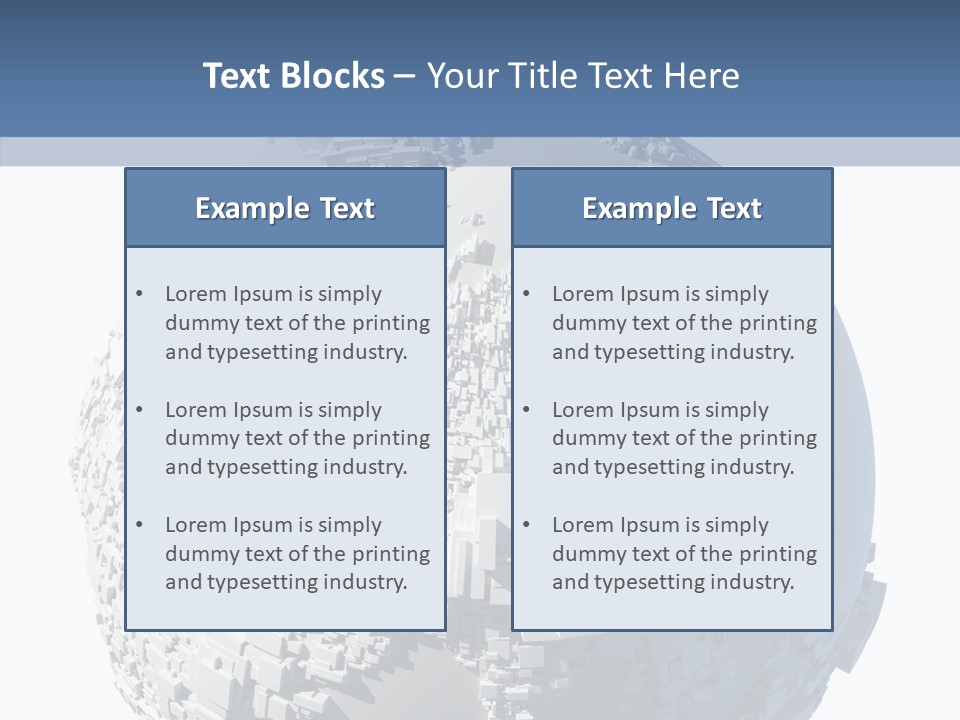 Text Blocks – Your Title Text Here

Example Text

• Lorem Ipsum is simply dummy text of the printing and typesetting industry.

• Lorem Ipsum is simply dummy text of the printing and typesetting industry.

• Lorem Ipsum is simply dummy text of the printing and typesetting industry.

Example Text

• Lorem Ipsum is simply dummy text of the printing and typesetting industry.

• Lorem Ipsum is simply dummy text of the printing and typesetting industry.

• Lorem Ipsum is simply dummy text of the printing and typesetting industry.